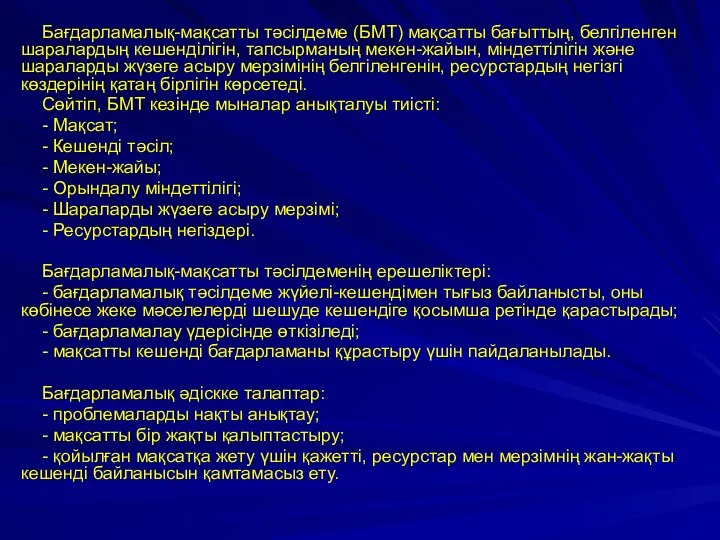 Бағдарламалық-мақсатты тәсілдеме (БМТ) мақсатты бағыттың, белгіленген шаралардың кешенділігін, тапсырманың мекен-жайын, міндеттілігін және шараларды жүзеге асыру мерзімінің белгіленгенін, ресурстардың негізгі көздерінің қатаң бірлігін көрсетеді.

Сөйтіп, БМТ кезінде мыналар анықталуы тиісті:

- Мақсат;
- Кешенді тәсіл;
- Мекен-жайы;
- Орындалу міндеттілігі;
- Шараларды жүзеге асыру мерзімі;
- Ресурстардың негіздері.

Бағдарламалық-мақсатты тәсілдеменің ерешеліктері:

- бағдарламалық тәсілдеме жүйелі-кешендімен тығыз байланысты, оны көбінесе жеке мәселелерді шешуде кешендіге қосымша ретінде қарастырады;
- бағдарламалау үдерісінде өткізіледі;
- мақсатты кешенді бағдарламаны құрастыру үшін пайдаланылады.

Бағдарламалық әдіскке талаптар:

- проблемаларды нақты анықтау;
- мақсатты бір жақты қалыптастыру;
- қойылған мақсатқа жету үшін қажетті, ресурстар мен мерзімнің жан-жақты кешенді байланысын қамтамасыз ету.